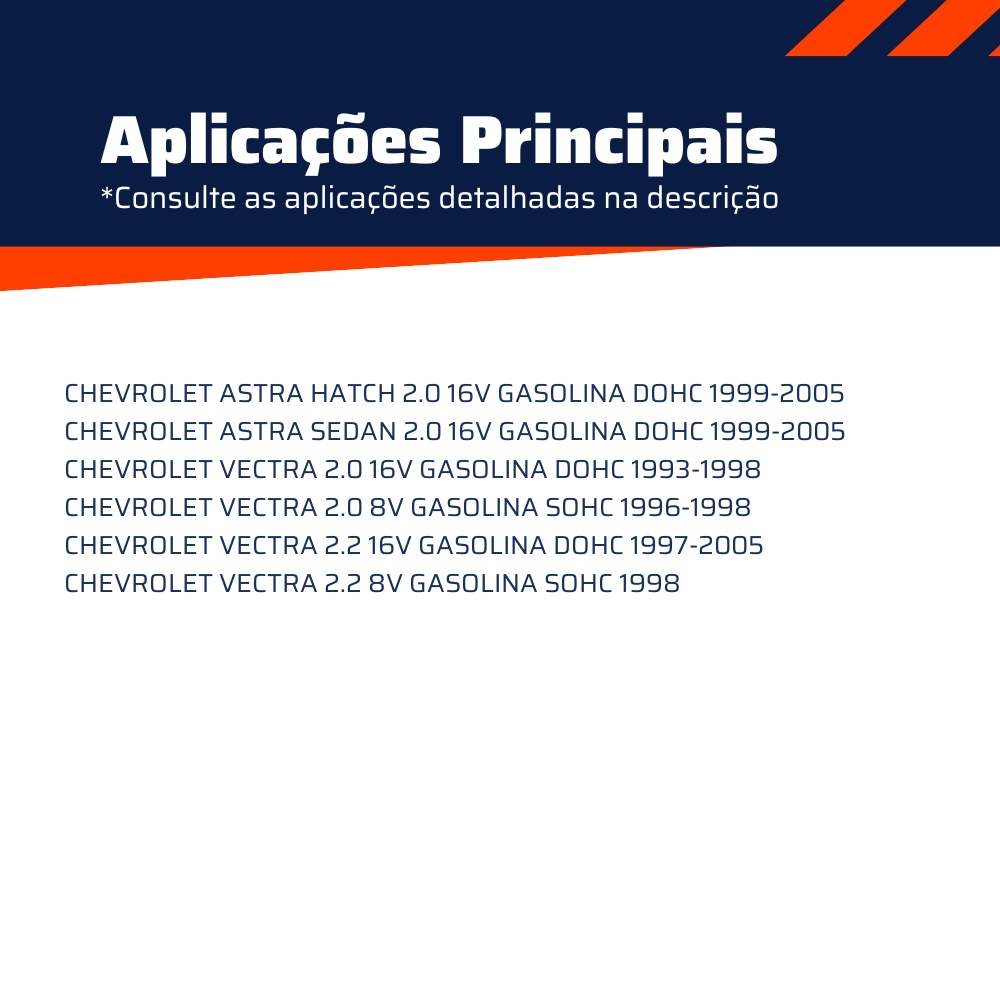 Aplicações Principais
*Consulte as aplicações detalhadas na descrição

CHEVROLET ASTRA HATCH 2.0 16V GASOLINA DOHC 1999-2005
CHEVROLET ASTRA SEDAN 2.0 16V GASOLINA DOHC 1999-2005
CHEVROLET VECTRA 2.0 16V GASOLINA DOHC 1993-1998
CHEVROLET VECTRA 2.0 8V GASOLINA SOHC 1996-1998
CHEVROLET VECTRA 2.2 16V GASOLINA DOHC 1997-2005
CHEVROLET VECTRA 2.2 8V GASOLINA SOHC 1998